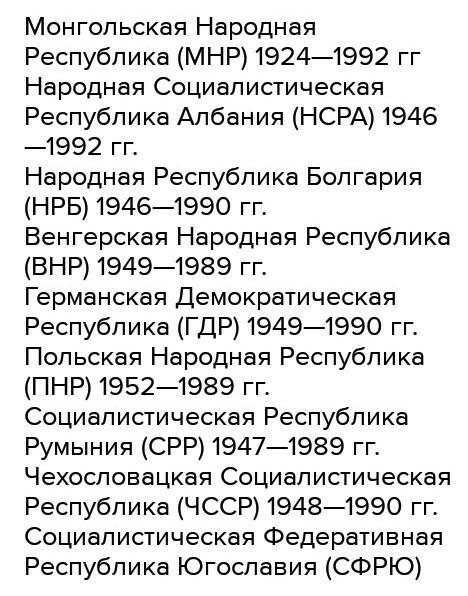 Монгольская Народная Республика (МНР) 1924—1992 гг
Народная Социалистическая Республика Албания (НСРА) 1946—1992 гг.
Народная Республика Болгария (НРБ) 1946—1990 гг.
Венгерская Народная Республика (ВНР) 1949—1989 гг.
Германская Демократическая Республика (ГДР) 1949—1990 гг.
Польская Народная Республика (ПНР) 1952—1989 гг.
Социалистическая Республика Румыния (СРР) 1947—1989 гг.
Чехословацкая Социалистическая Республика (ЧССР) 1948—1990 гг.
Социалистическая Федеративная Республика Югославия (СФРЮ)